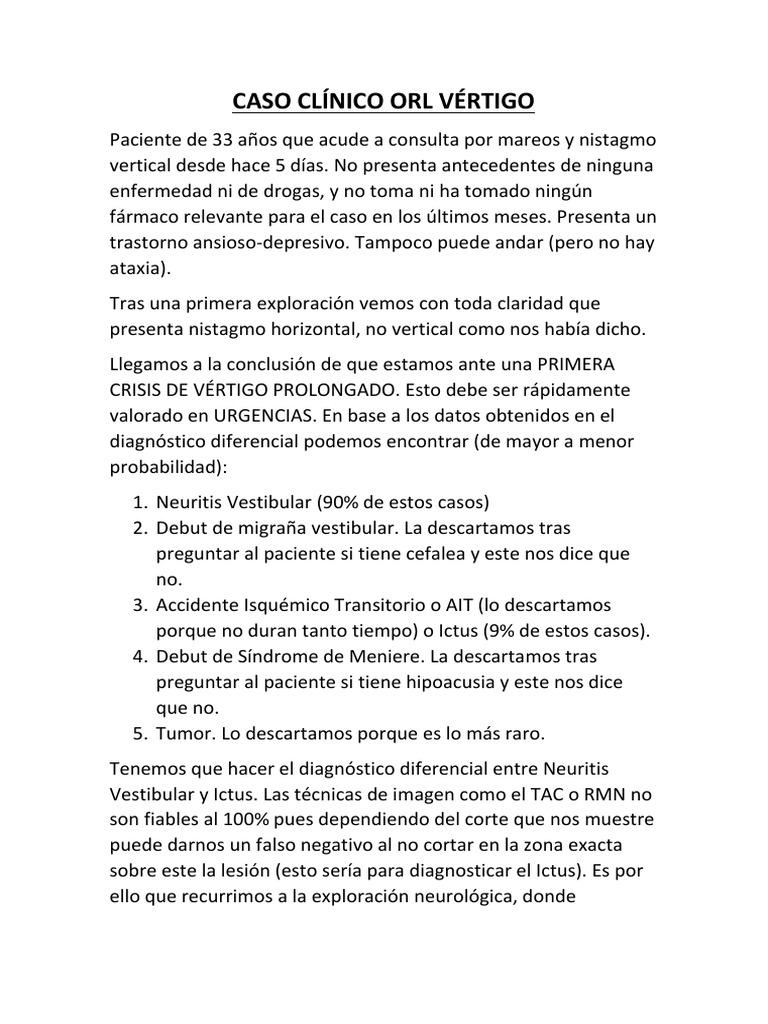 CASO CLÍNICO ORL VÉRTIGO

Paciente de 33 años que acude a consulta por mareos y nistagmo vertical desde hace 5 días. No presenta antecedentes de ninguna enfermedad ni de drogas, y no toma ni ha tomado ningún fármaco relevante para el caso en los últimos meses. Presenta un trastorno ansioso-depresivo. Tampoco puede andar (pero no hay ataxia).

Tras una primera exploración vemos con toda claridad que presenta nistagmo horizontal, no vertical como nos había dicho.

Llegamos a la conclusión de que estamos ante una PRIMERA CRISIS DE VÉRTIGO PROLONGADO. Esto debe ser rápidamente valorado en URGENCIAS. En base a los datos obtenidos en el diagnóstico diferencial podemos encontrar (de mayor a menor probabilidad):

1. Neuritis Vestibular (90% de estos casos)
2. Debut de migraña vestibular. La descartamos tras preguntar al paciente si tiene cefalea y este nos dice que no.
3. Accidente Isquémico Transitorio o AIT (lo descartamos porque no duran tanto tiempo) o Ictus (9% de estos casos).
4. Debut de Síndrome de Meniere. La descartamos tras preguntar al paciente si tiene hipoacusia y este nos dice que no.
5. Tumor. Lo descartamos porque es lo más raro.

Tenemos que hacer el diagnóstico diferencial entre Neuritis Vestibular y Ictus. Las técnicas de imagen como el TAC o RMN no son fiables al 100% pues dependiendo del corte que nos muestre puede darnos un falso negativo al no cortar en la zona exacta sobre este la lesión (esto sería para diagnosticar el Ictus). Es por ello que recurrimos a la exploración neurológica, donde